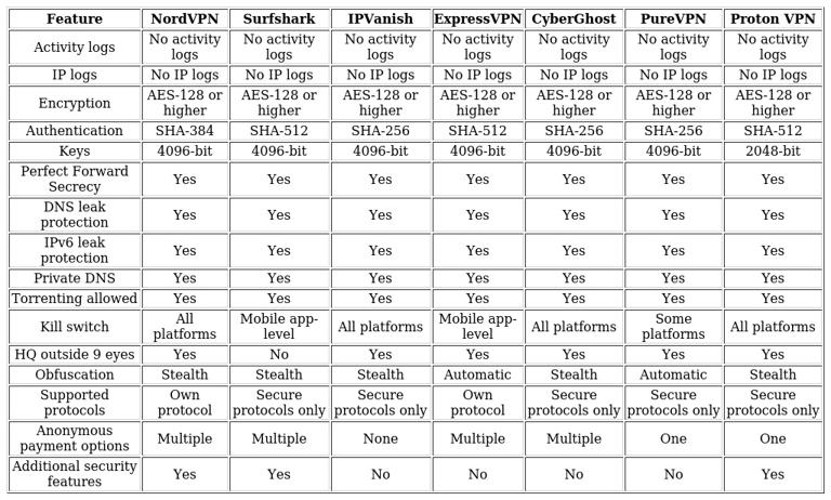 | Feature | NordVPN | Surfshark | IPVanish | ExpressVPN | CyberGhost | PureVPN | Proton VPN |
|---|---|---|---|---|---|---|---|
| Activity logs | No activity logs | No activity logs | No activity logs | No activity logs | No activity logs | No activity logs | No activity logs |
| IP logs | No IP logs | No IP logs | No IP logs | No IP logs | No IP logs | No IP logs | No IP logs |
| Encryption | AES-128 or higher | AES-128 or higher | AES-128 or higher | AES-128 or higher | AES-128 or higher | AES-128 or higher | AES-128 or higher |
| Authentication | SHA-384 | SHA-512 | SHA-256 | SHA-512 | SHA-256 | SHA-256 | SHA-512 |
| Keys | 4096-bit | 4096-bit | 4096-bit | 4096-bit | 4096-bit | 4096-bit | 2048-bit |
| Perfect Forward Secrecy | Yes | Yes | Yes | Yes | Yes | Yes | Yes |
| DNS leak protection | Yes | Yes | Yes | Yes | Yes | Yes | Yes |
| IPv6 leak protection | Yes | Yes | Yes | Yes | Yes | Yes | Yes |
| Private DNS | Yes | Yes | Yes | Yes | Yes | Yes | Yes |
| Torrenting allowed | Yes | Yes | Yes | Yes | Yes | Yes | Yes |
| Kill switch | All platforms | Mobile app-level | All platforms | Mobile app-level | All platforms | Some platforms | All platforms |
| HQ outside 9 eyes | Yes | No | Yes | Yes | Yes | Yes | Yes |
| Obfuscation | Stealth | Stealth | Stealth | Automatic | Stealth | Automatic | Stealth |
| Supported protocols | Own protocol | Secure protocols only | Secure protocols only | Own protocol | Secure protocols only | Secure protocols only | Secure protocols only |
| Anonymous payment options | Multiple | Multiple | None | Multiple | Multiple | One | One |
| Additional security features | Yes | Yes | No | No | No | No | Yes |